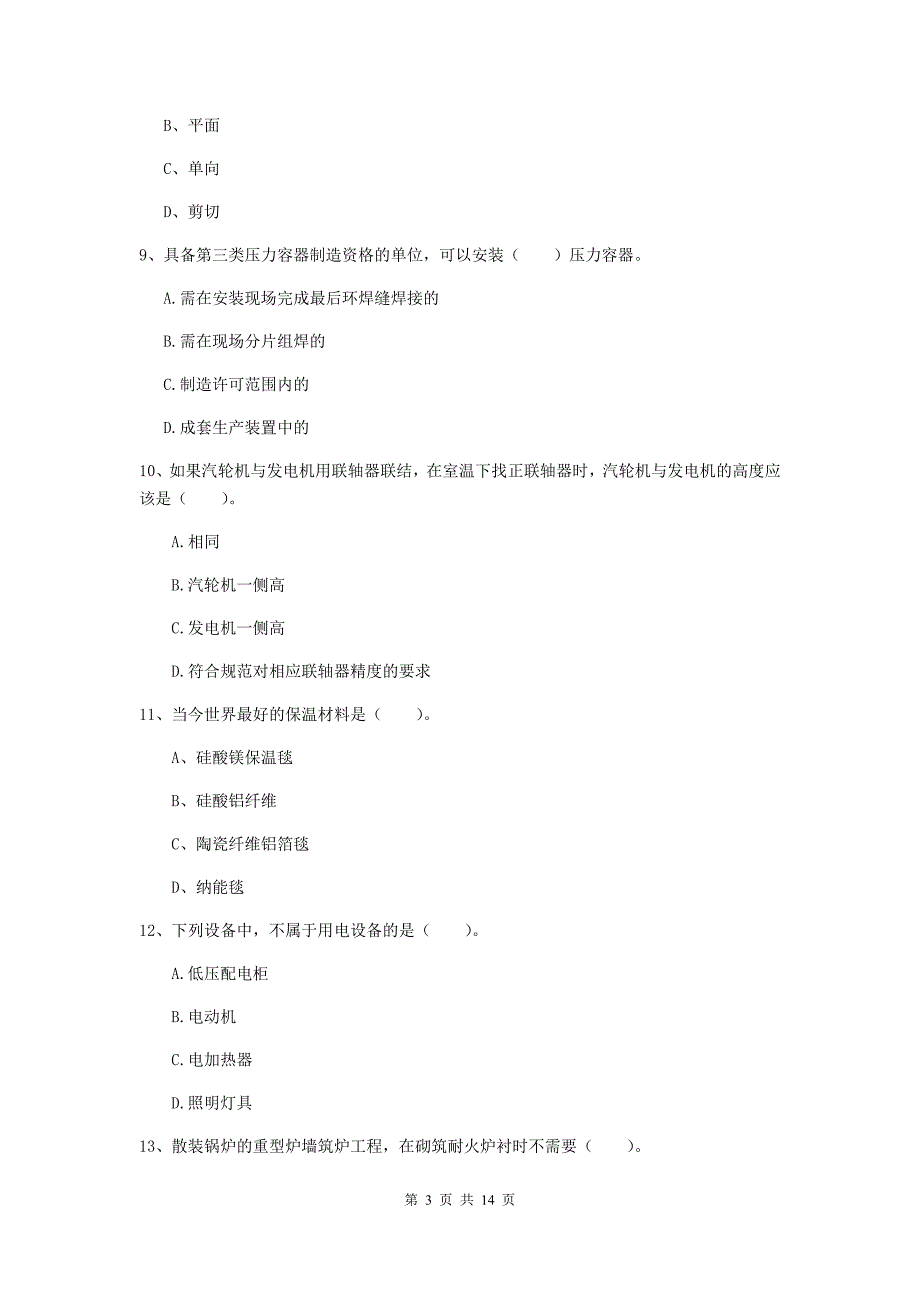 B、平面

C、单向

D、剪切

9、具备第三类压力容器制造资格的单位，可以安装（　　）压力容器。

A.需在安装现场完成最后环焊缝焊接的

B.需在现场分片组焊的

C.制造许可范围内的

D.成套生产装置中的

10、如果汽轮机与发电机用联轴器联结，在室温下找正联轴器时，汽轮机与发电机的高度应该是（　　）。

A.相同

B.汽轮机一侧高

C.发电机一侧高

D.符合规范对相应联轴器精度的要求

11、当今世界最好的保温材料是（　　）。

A、硅酸镁保温毯

B、硅酸铝纤维

C、陶瓷纤维铝箔毯

D、纳能毯

12、下列设备中，不属于用电设备的是（　　）。

A.低压配电柜

B.电动机

C.电加热器

D.照明灯具

13、散装锅炉的重型炉墙筑炉工程，在砌筑耐火炉衬时不需要（　　）。

第 3 页 共 14 页